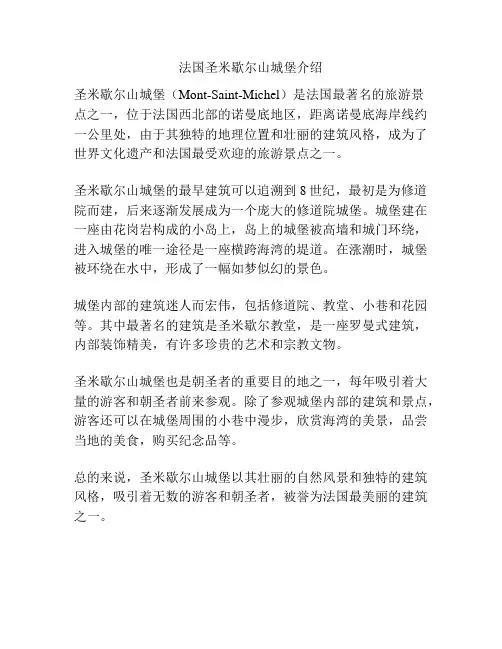 法国圣米歇尔山城堡介绍

圣米歇尔山城堡（Mont-Saint-Michel）是法国最著名的旅游景点之一，位于法国西北部的诺曼底地区，距离诺曼底海岸线约一公里处，由于其独特的地理位置和壮丽的建筑风格，成为了世界文化遗产和法国最受欢迎的旅游景点之一。

圣米歇尔山城堡的最早建筑可以追溯到 8 世纪，最初是为修道院而建，后来逐渐发展成为一个庞大的修道院城堡。城堡建在一座由花岗岩构成的小岛上，岛上的城堡被高墙和城门环绕，进入城堡的唯一途径是一座横跨海湾的堤道。在涨潮时，城堡被环绕在水中，形成了一幅如梦似幻的景色。

城堡内部的建筑迷人而宏伟，包括修道院、教堂、小巷和花园等。其中最著名的建筑是圣米歇尔教堂，是一座罗曼式建筑，内部装饰精美，有许多珍贵的艺术和宗教文物。

圣米歇尔山城堡也是朝圣者的重要目的地之一，每年吸引着大量的游客和朝圣者前来参观。除了参观城堡内部的建筑和景点，游客还可以在城堡周围的小巷中漫步，欣赏海湾的美景，品尝当地的美食，购买纪念品等。

总的来说，圣米歇尔山城堡以其壮丽的自然风景和独特的建筑风格，吸引着无数的游客和朝圣者，被誉为法国最美丽的建筑之一。